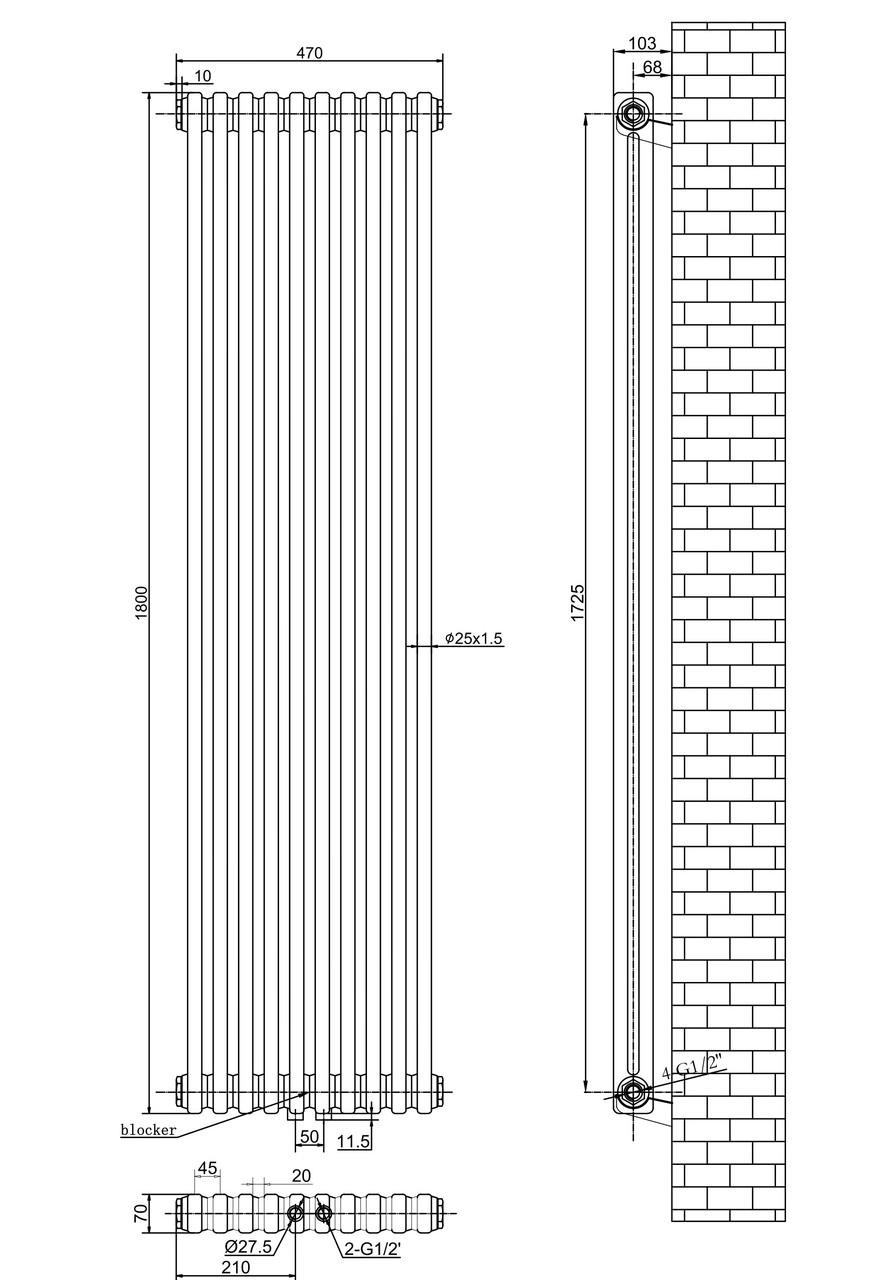 470
10
1800
ϕ25x1.5
blocker
50
11.5
45
20
70
Ø27.5
2-G1/2'
210
103
68
1725
4-G1/2"